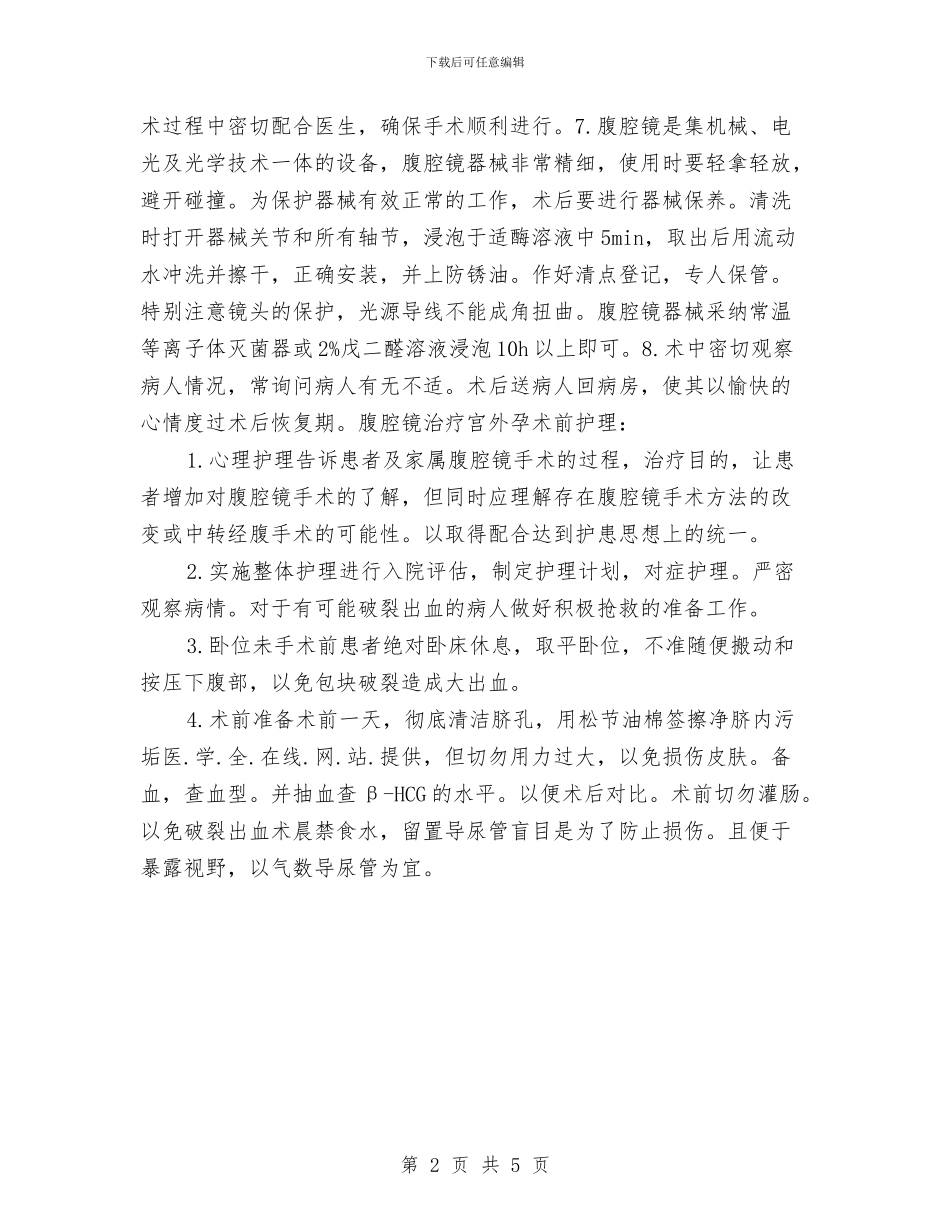 下载后可任意编辑

术过程中密切配合医生，确保手术顺利进行。7.腹腔镜是集机械、电光及光学技术一体的设备，腹腔镜器械非常精细，使用时要轻拿轻放，避开碰撞。为保护器械有效正常的工作，术后要进行器械保养。清洗时打开器械关节和所有轴节，浸泡于适酶溶液中5min，取出后用流动水冲洗并擦干，正确安装，并上防锈油。作好清点登记，专人保管。特别注意镜头的保护，光源导线不能成角扭曲。腹腔镜器械采纳常温等离子体灭菌器或2%戊二醛溶液浸泡10h以上即可。8.术中密切观察病人情况，常询问病人有无不适。术后送病人回病房，使其以愉快的心情度过术后恢复期。腹腔镜治疗宫外孕术前护理：

1.心理护理告诉患者及家属腹腔镜手术的过程，治疗目的，让患者增加对腹腔镜手术的了解，但同时应理解存在腹腔镜手术方法的改变或中转经腹手术的可能性。以取得配合达到护患思想上的统一。

2.实施整体护理进行入院评估，制定护理计划，对症护理。严密观察病情。对于有可能破裂出血的病人做好积极抢救的准备工作。

3.卧位未手术前患者绝对卧床休息，取平卧位，不准随便搬动和按压下腹部，以免包块破裂造成大出血。

4.术前准备术前一天，彻底清洁脐孔，用松节油棉签擦净脐内污垢医.学.全.在线.网.站.提供，但切勿用力过大，以免损伤皮肤。备血，查血型。并抽血查β-HCG的水平。以便术后对比。术前切勿灌肠。以免破裂出血术晨禁食水，留置导尿管盲目是为了防止损伤。且便于暴露视野，以气数导尿管为宜。

第 2 页 共 5 页